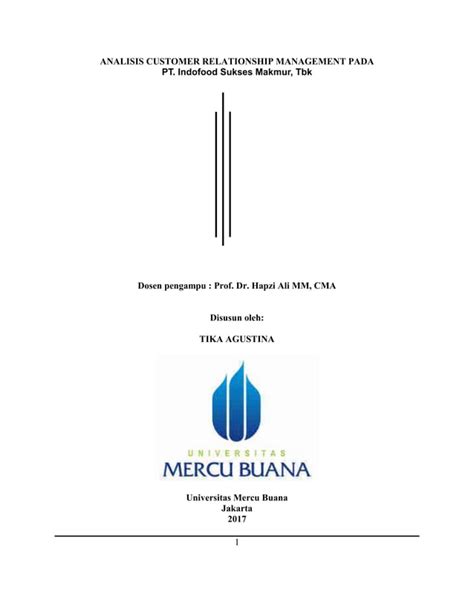 ANALISIS CUSTOMER RELATIONSHIP MANAGEMENT PADA
PT. Indofood Sukses Makmur, Tbk

Dosen pengampu : Prof. Dr. Hapzi Ali MM, CMA

Disusun oleh:

TIKA AGUSTINA

UNIVERSITAS
MERCU BUANA

Universitas Mercu Buana
Jakarta
2017

1